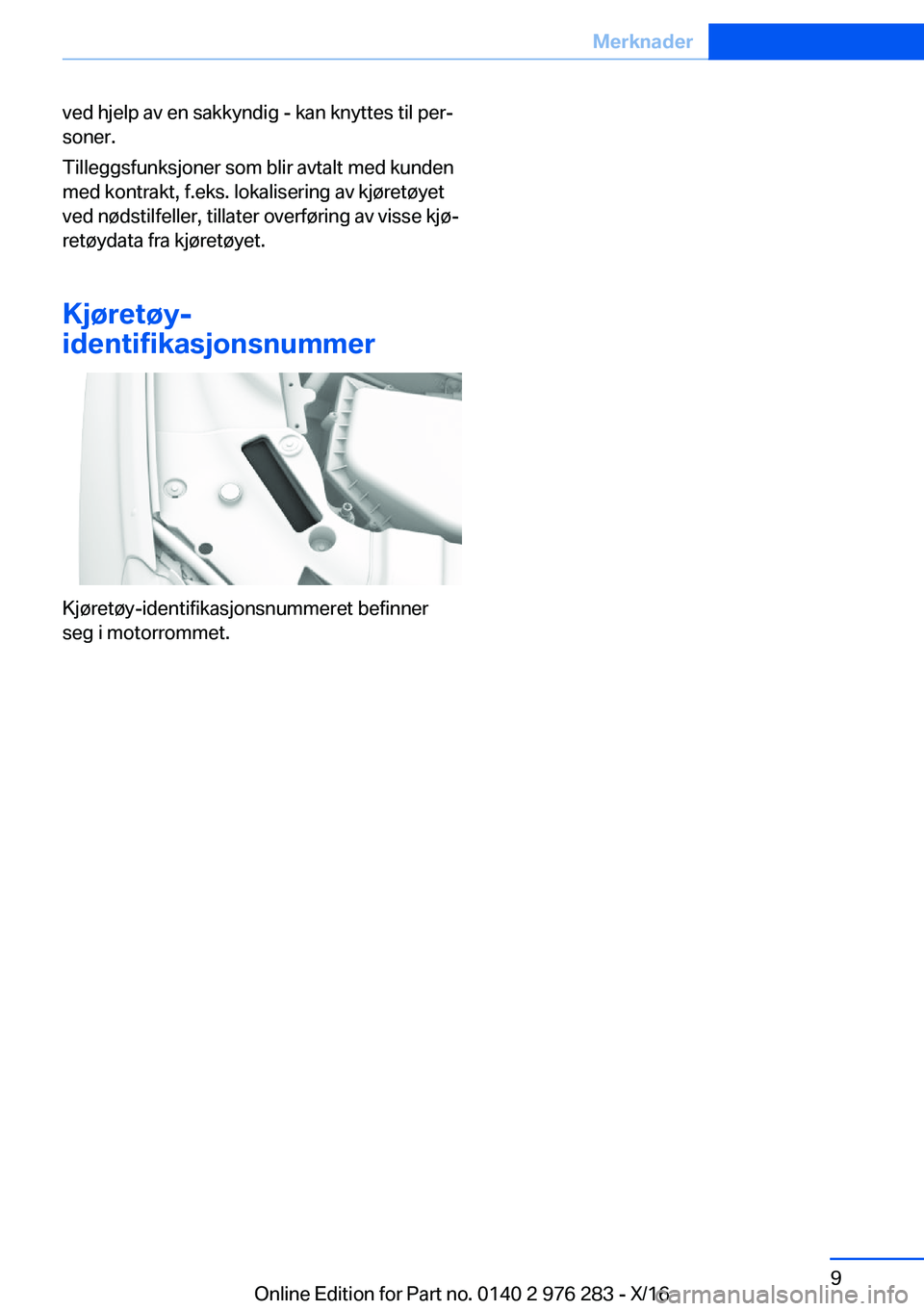 Merknader

ved hjelp av en sakkyndig - kan knyttes til personer.

Tilleggsfunksjoner som blir avtalt med kunden med kontrakt, f.eks. lokalisering av kjøretøyet ved nødstilfeller, tillater overføring av visse kjøretøydata fra kjøretøyet.

Kjøretøy-identifikasjonsnummer

Kjøretøy-identifikasjonsnummeret befinner seg i motorrommet.

9

Online Edition for Part no. 0140 2 976 283 - X/16

carmanualsonline.info